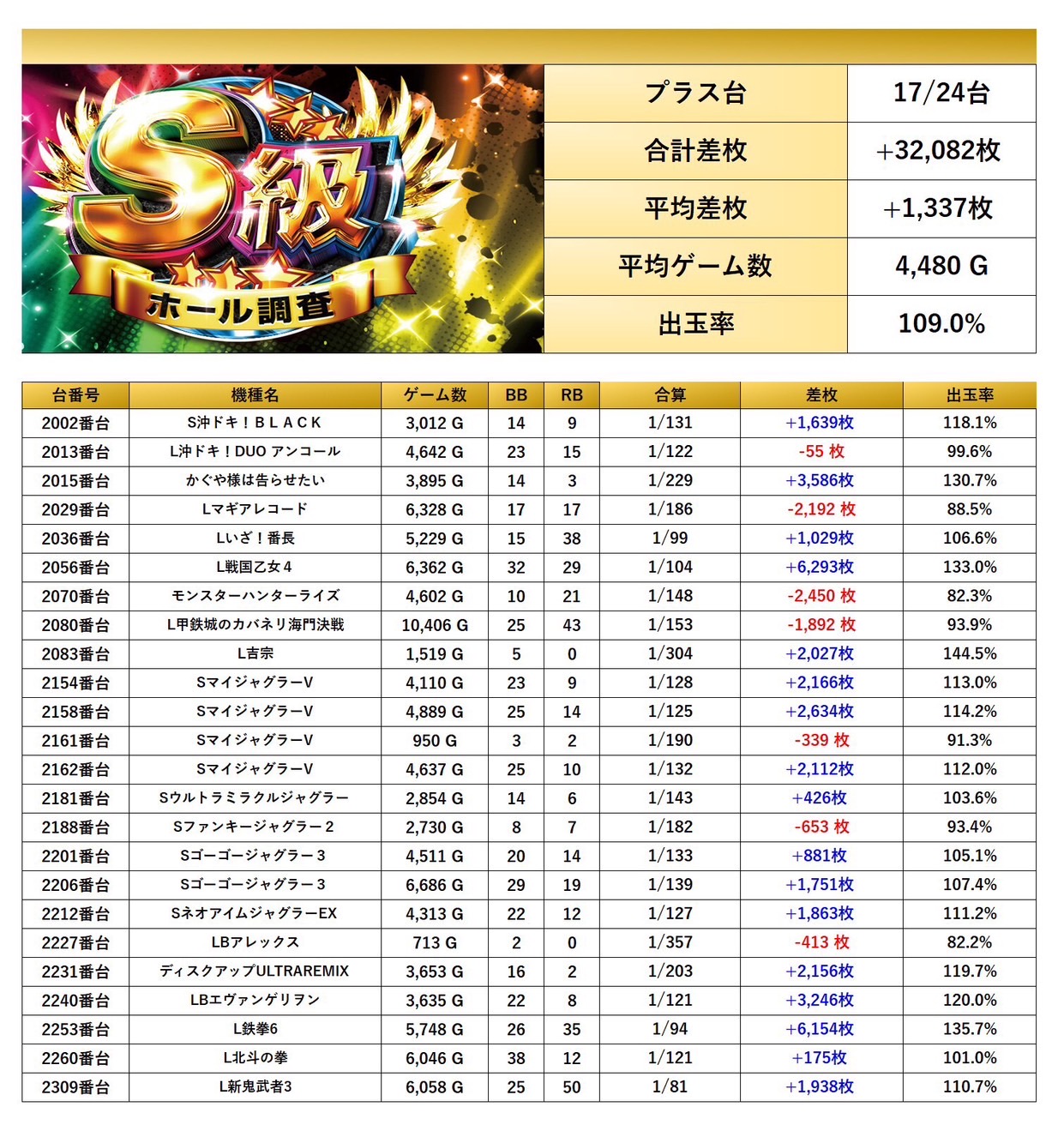 S級
ホール調査

プラス台 17/24台
合計差枚 +32,082枚
平均差枚 +1,337枚
平均ゲーム数 4,480 G
出玉率 109.0%

| 台番号 | 機種名 | ゲーム数 | BB | RB | 合算 | 差枚 | 出玉率 |
|---|---|---|---|---|---|---|---|
| 2002番台 | S沖ドキ！BLACK | 3,012 G | 14 | 9 | 1/131 | +1,639枚 | 118.1% |
| 2013番台 | L沖ドキ！DUO アンコール | 4,642 G | 23 | 15 | 1/122 | -55 枚 | 99.6% |
| 2015番台 | かぐや様は告らせたい | 3,895 G | 14 | 3 | 1/229 | +3,586枚 | 130.7% |
| 2029番台 | Lマギアレコード | 6,328 G | 17 | 17 | 1/186 | -2,192 枚 | 88.5% |
| 2036番台 | Lいざ！番長 | 5,229 G | 15 | 38 | 1/99 | +1,029枚 | 106.6% |
| 2056番台 | L戦国乙女4 | 6,362 G | 32 | 29 | 1/104 | +6,293枚 | 133.0% |
| 2070番台 | モンスターハンターライズ | 4,602 G | 10 | 21 | 1/148 | -2,450 枚 | 82.3% |
| 2080番台 | L甲鉄城のカバネリ海門決戦 | 10,406 G | 25 | 43 | 1/153 | -1,892 枚 | 93.9% |
| 2083番台 | L吉宗 | 1,519 G | 5 | 0 | 1/304 | +2,027枚 | 144.5% |
| 2154番台 | SマイジャグラーV | 4,110 G | 23 | 9 | 1/128 | +2,166枚 | 113.0% |
| 2158番台 | SマイジャグラーV | 4,889 G | 25 | 14 | 1/125 | +2,634枚 | 114.2% |
| 2161番台 | SマイジャグラーV | 950 G | 3 | 2 | 1/190 | -339 枚 | 91.3% |
| 2162番台 | SマイジャグラーV | 4,637 G | 25 | 10 | 1/132 | +2,112枚 | 112.0% |
| 2181番台 | Sウルトラミラクルジャグラー | 2,854 G | 14 | 6 | 1/143 | +426枚 | 103.6% |
| 2188番台 | Sファンキージャグラー2 | 2,730 G | 8 | 7 | 1/182 | -653 枚 | 93.4% |
| 2201番台 | Sゴーゴージャグラー3 | 4,511 G | 20 | 14 | 1/133 | +881枚 | 105.1% |
| 2206番台 | Sゴーゴージャグラー3 | 6,686 G | 29 | 19 | 1/139 | +1,751枚 | 107.4% |
| 2212番台 | SネオアイムジャグラーEX | 4,313 G | 22 | 12 | 1/127 | +1,863枚 | 111.2% |
| 2227番台 | LBアレックス | 713 G | 2 | 0 | 1/357 | -413 枚 | 82.2% |
| 2231番台 | ディスクアップULTRAREMIX | 3,653 G | 16 | 2 | 1/203 | +2,156枚 | 119.7% |
| 2240番台 | LBエヴァンゲリヲン | 3,635 G | 22 | 8 | 1/121 | +3,246枚 | 120.0% |
| 2253番台 | L鉄拳6 | 5,748 G | 26 | 35 | 1/94 | +6,154枚 | 135.7% |
| 2260番台 | L北斗の拳 | 6,046 G | 38 | 12 | 1/121 | +175枚 | 101.0% |
| 2309番台 | L新鬼武者3 | 6,058 G | 25 | 50 | 1/81 | +1,938枚 | 110.7% |